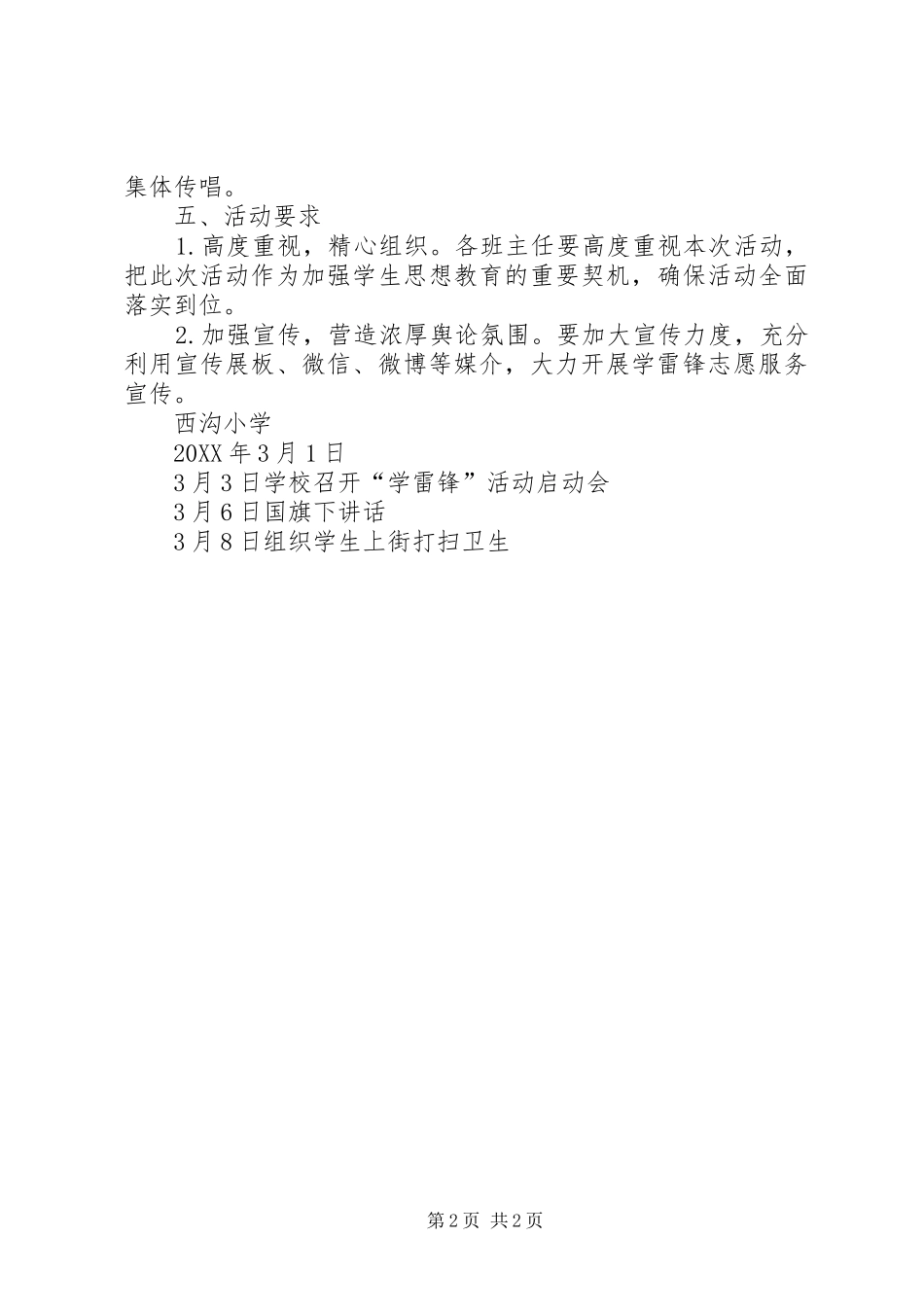 集体传唱。

五、活动要求

1.高度重视，精心组织。各班主任要高度重视本次活动，把此次活动作为加强学生思想教育的重要契机，确保活动全面落实到位。

2.加强宣传，营造浓厚舆论氛围。要加大宣传力度，充分利用宣传展板、微信、微博等媒介，大力开展学雷锋志愿服务宣传。

西沟小学

20XX年3月1日

3月3日学校召开“学雷锋”活动启动会

3月6日国旗下讲话

3月8日组织学生上街打扫卫生

第2页 共2页